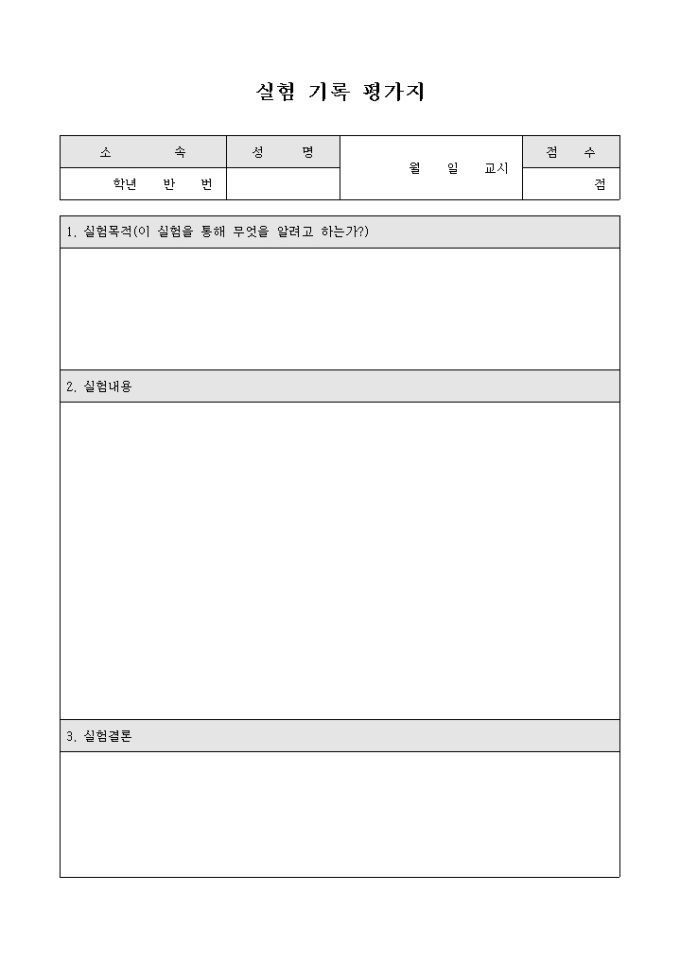 실험 기록 평가지

| 소 속 | 성 명 | 월 일 교시 | 점 수 |
|---|---|---|---|
| 학년 반 번 | | | 점 |

1. 실험목적(이 실험을 통해 무엇을 알려고 하는가?)

2. 실험내용

3. 실험결론